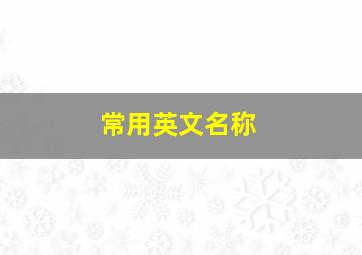 常用英文名称